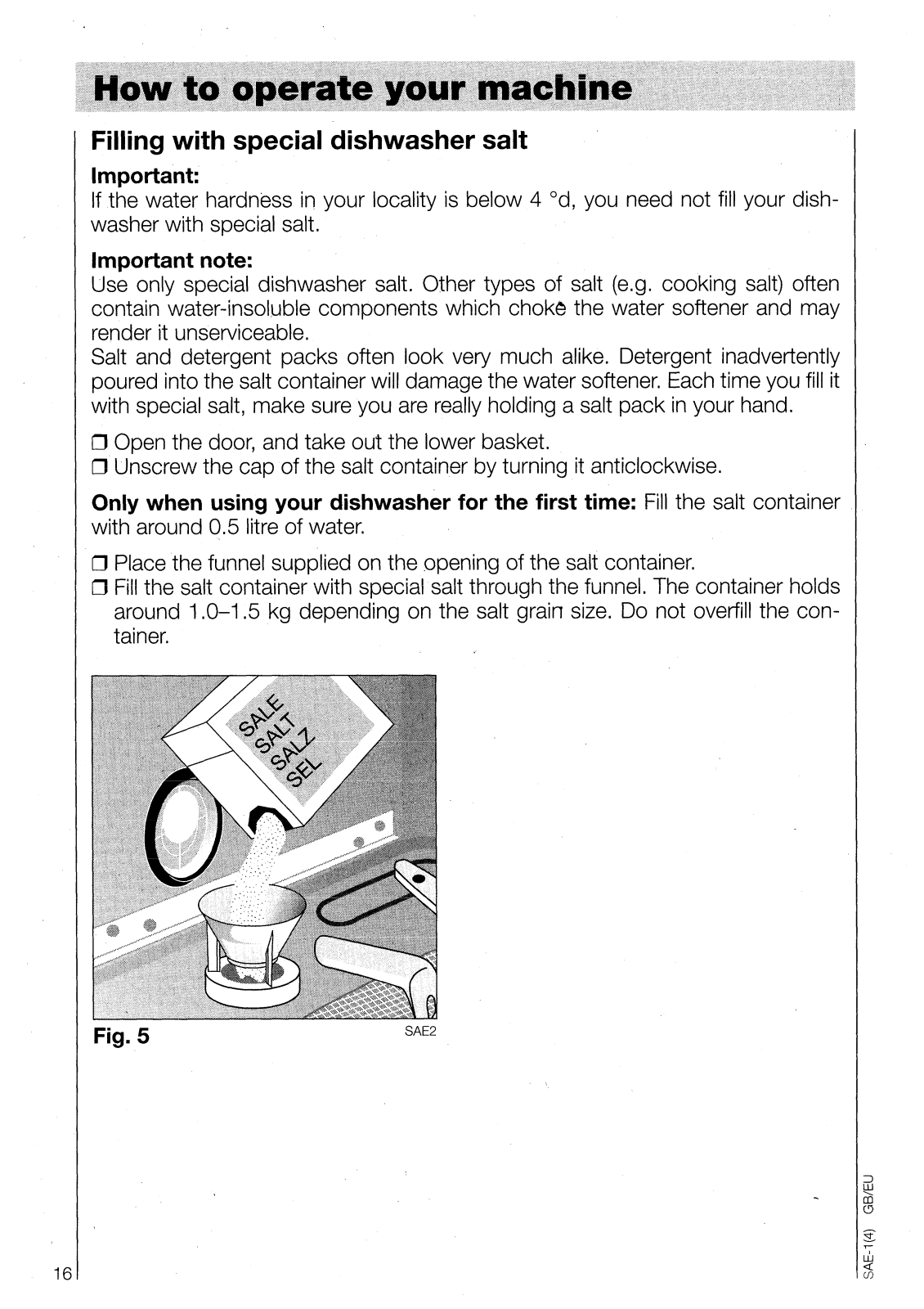 How to operate your machine

Filling with special dishwasher salt

Important:
If the water hardness in your locality is below 4 °d, you need not fill your dishwasher with special salt.

Important note:
Use only special dishwasher salt. Other types of salt (e.g. cooking salt) often contain water-insoluble components which choke the water softener and may render it unserviceable.
Salt and detergent packs often look very much alike. Detergent inadvertently poured into the salt container will damage the water softener. Each time you fill it with special salt, make sure you are really holding a salt pack in your hand.

❒ Open the door, and take out the lower basket.
❒ Unscrew the cap of the salt container by turning it anticlockwise.

Only when using your dishwasher for the first time: Fill the salt container with around 0.5 litre of water.

❒ Place the funnel supplied on the opening of the salt container.
❒ Fill the salt container with special salt through the funnel. The container holds around 1.0–1.5 kg depending on the salt grain size. Do not overfill the container.

SALE
SALT
SALZ
SEL

Fig. 5
SAE2

16

SAE-1(4) GB/EU